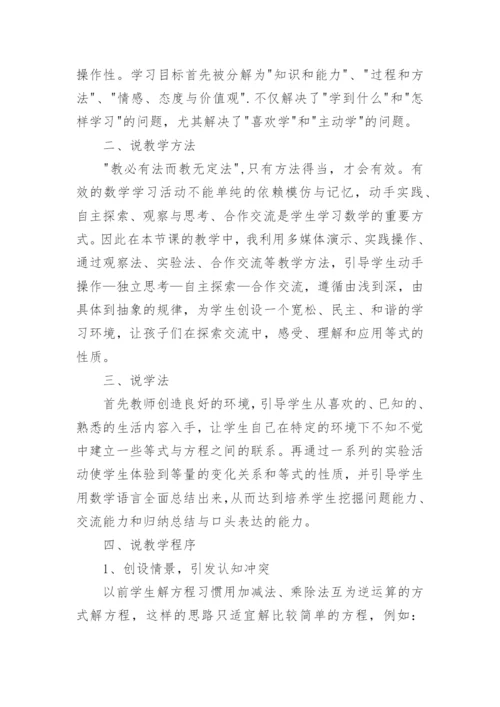 操作性。学习目标首先被分解为"知识和能力"、"过程和方法"、"情感、态度与价值观".不仅解决了"学到什么"和"怎样学习"的问题，尤其解决了"喜欢学"和"主动学"的问题。

二、说教学方法

"教必有法而教无定法",只有方法得当，才会有效。有效的数学学习活动不能单纯的依赖模仿与记忆，动手实践、自主探索、观察与思考、合作交流是学生学习数学的重要方式。因此在本节课的教学中，我利用多媒体演示、实践操作、通过观察法、实验法、合作交流等教学方法，引导学生动手操作—独立思考—自主探索—合作交流，遵循由浅到深，由具体到抽象的规律，为学生创设一个宽松、民主、和谐的学习环境，让孩子们在探索交流中，感受、理解和应用等式的性质。

三、说学法

首先教师创造良好的环境，引导学生从喜欢的、已知的、熟悉的生活内容入手，让学生自己在特定的环境下不知不觉中建立一些等式与方程之间的联系。再通过一系列的实验活动使学生体验到等量的变化关系和等式的性质，并引导学生用数学语言全面总结出来,从而达到培养学生挖掘问题能力、交流能力和归纳总结与口头表达的能力。

四、说教学程序

1、创设情景，引发认知冲突

以前学生解方程习惯用加减法、乘除法互为逆运算的方式解方程，这样的思路只适宜解比较简单的方程，例如: